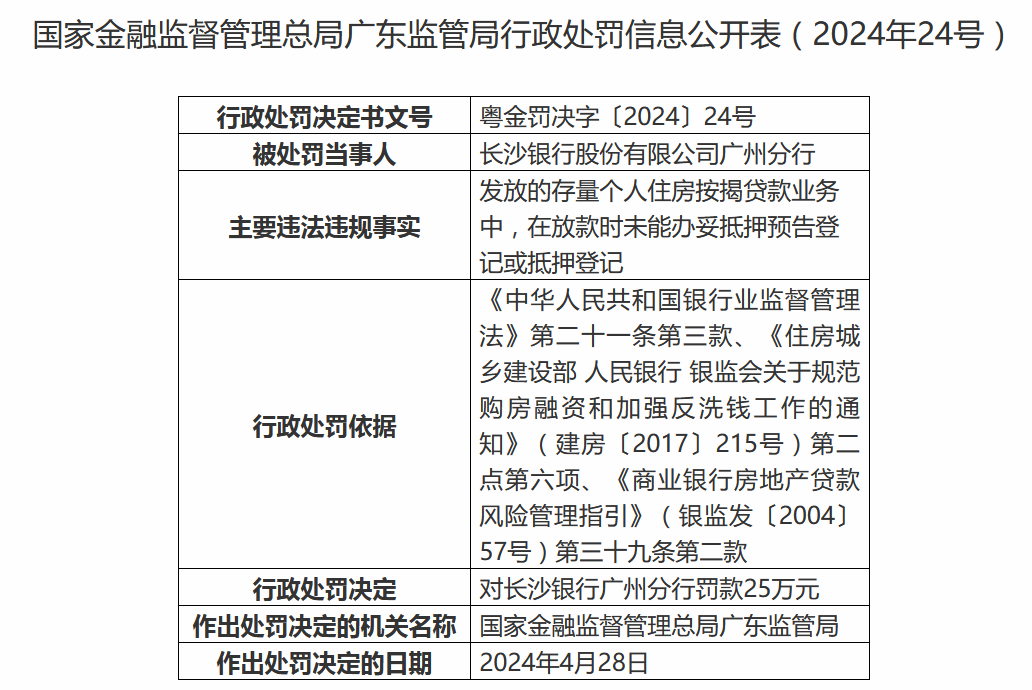 国家金融监督管理总局广东监管局行政处罚信息公开表（2024年24号）

| 行政处罚决定书文号 | 粤金罚决字〔2024〕24号 |
|---|---|
| 被处罚当事人 | 长沙银行股份有限公司广州分行 |
| 主要违法违规事实 | 发放的存量个人住房按揭贷款业务中，在放款时未能办妥抵押预告登记或抵押登记 |
| 行政处罚依据 | 《中华人民共和国银行业监督管理法》第二十一条第三款、《住房城乡建设部 人民银行 银监会关于规范购房融资和加强反洗钱工作的通知》（建房〔2017〕215号）第二点第六项、《商业银行房地产贷款风险管理指引》（银监发〔2004〕57号）第三十九条第二款 |
| 行政处罚决定 | 对长沙银行广州分行罚款25万元 |
| 作出处罚决定的机关名称 | 国家金融监督管理总局广东监管局 |
| 作出处罚决定的日期 | 2024年4月28日 |